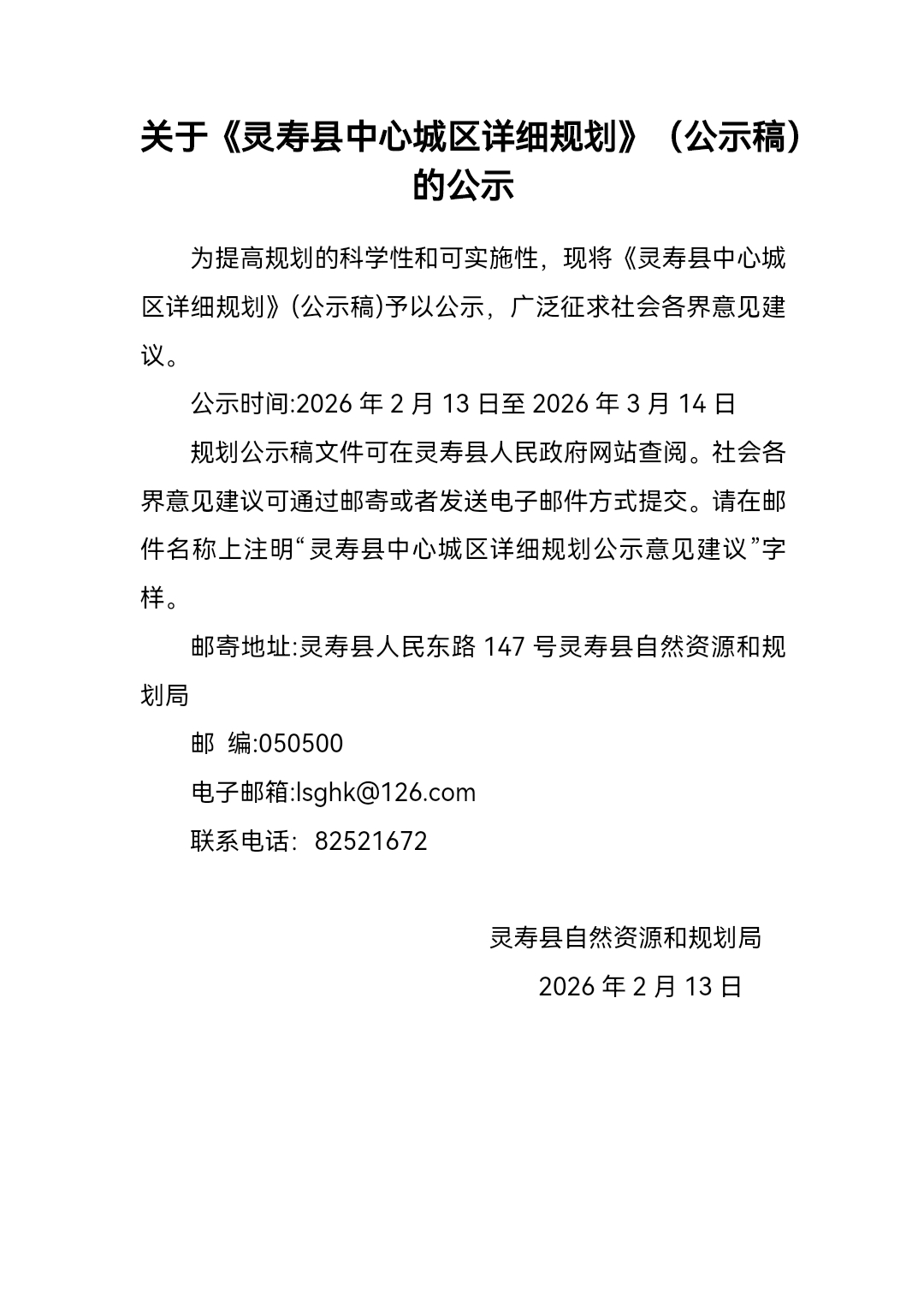 关于《灵寿县中心城区详细规划》（公示稿）的公示

为提高规划的科学性和可实施性，现将《灵寿县中心城区详细规划》(公示稿)予以公示，广泛征求社会各界意见建议。

公示时间:2026 年 2 月 13 日至 2026 年 3 月 14 日

规划公示稿文件可在灵寿县人民政府网站查阅。社会各界意见建议可通过邮寄或者发送电子邮件方式提交。请在邮件名称上注明“灵寿县中心城区详细规划公示意见建议”字样。

邮寄地址:灵寿县人民东路 147 号灵寿县自然资源和规划局

邮 编:050500

电子邮箱:lsghk@126.com

联系电话：82521672

灵寿县自然资源和规划局

2026 年 2 月 13 日